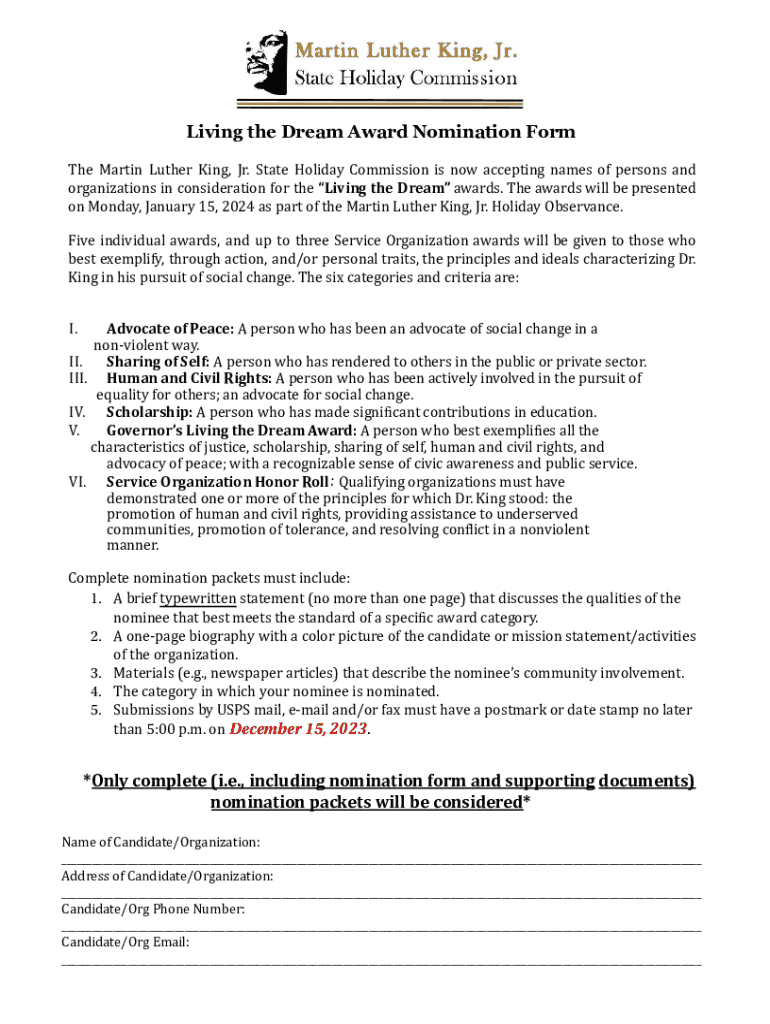 Martin Luther King, Jr.
State Holiday Commission

Living the Dream Award Nomination Form

The Martin Luther King, Jr. State Holiday Commission is now accepting names of persons and organizations in consideration for the "Living the Dream" awards. The awards will be presented on Monday, January 15, 2024 as part of the Martin Luther King, Jr. Holiday Observance.

Five individual awards, and up to three Service Organization awards will be given to those who best exemplify, through action, and/or personal traits, the principles and ideals characterizing Dr. King in his pursuit of social change. The six categories and criteria are:

I. Advocate of Peace: A person who has been an advocate of social change in a non-violent way.
II. Sharing of Self: A person who has rendered to others in the public or private sector.
III. Human and Civil Rights: A person who has been actively involved in the pursuit of equality for others; an advocate for social change.
IV. Scholarship: A person who has made significant contributions in education.
V. Governor's Living the Dream Award: A person who best exemplifies all the characteristics of justice, scholarship, sharing of self, human and civil rights, and advocacy of peace; with a recognizable sense of civic awareness and public service.
VI. Service Organization Honor Roll: Qualifying organizations must have demonstrated one or more of the principles for which Dr. King stood: the promotion of human and civil rights, providing assistance to underserved communities, promotion of tolerance, and resolving conflict in a nonviolent manner.

Complete nomination packets must include:
1. A brief typewritten statement (no more than one page) that discusses the qualities of the nominee that best meets the standard of a specific award category.
2. A one-page biography with a color picture of the candidate or mission statement/activities of the organization.
3. Materials (e.g., newspaper articles) that describe the nominee's community involvement.
4. The category in which your nominee is nominated.
5. Submissions by USPS mail, e-mail and/or fax must have a postmark or date stamp no later than 5:00 p.m. on December 15, 2023.

*Only complete (i.e., including nomination form and supporting documents) nomination packets will be considered*

Name of Candidate/Organization:
Address of Candidate/Organization:
Candidate/Org Phone Number:
Candidate/Org Email: